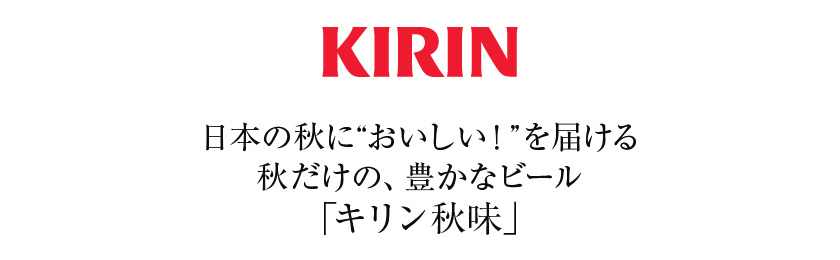 KIRIN

日本の秋に“おいしい！”を届ける
秋だけの、豊かなビール
「キリン秋味」